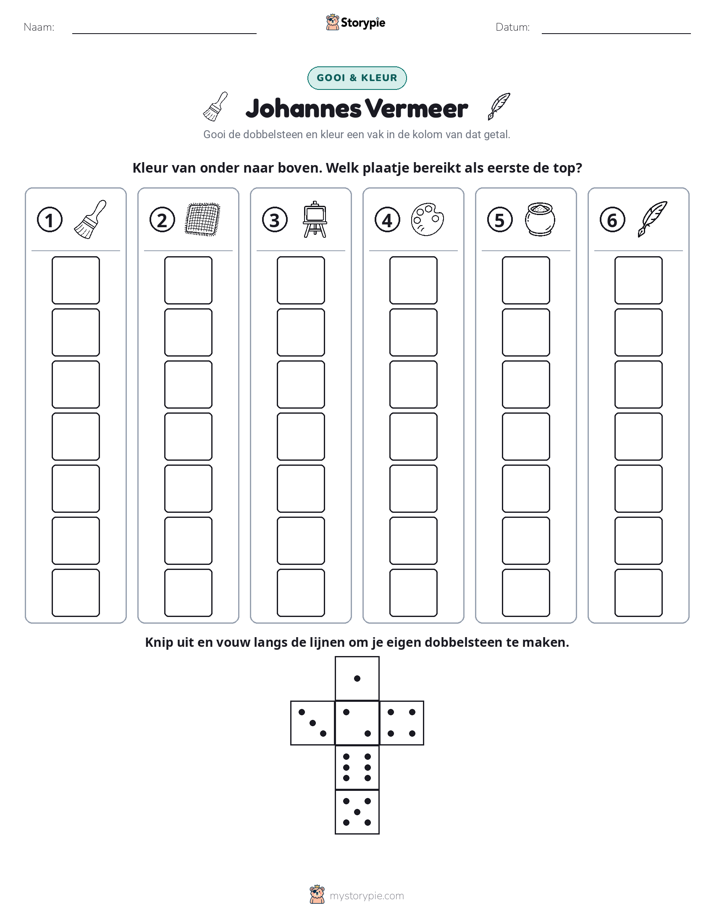 Naam: ____ Storypie Datum: ____

GOOI & KLEUR

Johannes Vermeer

Gooi de dobbelsteen en kleur een vak in de kolom van dat getal.

Kleur van onder naar boven. Welk plaatje bereikt als eerste de top?

① ② ③ ④ ⑤ ⑥

Knip uit en vouw langs de lijnen om je eigen dobbelsteen te maken.

mystorypie.com